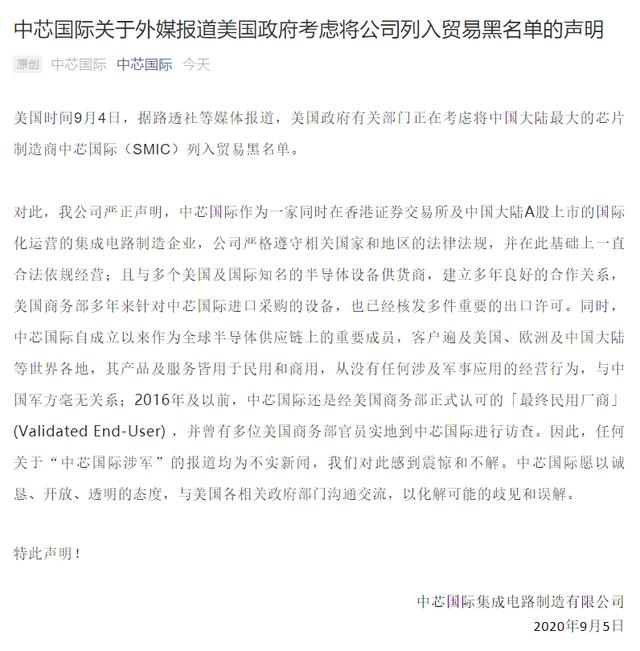 中芯国际关于外媒报道美国政府考虑将公司列入贸易黑名单的声明

原创 中芯国际 中芯国际 今天

美国时间9月4日，据路透社等媒体报道，美国政府有关部门正在考虑将中国大陆最大的芯片制造商中芯国际（SMIC）列入贸易黑名单。

对此，我公司严正声明，中芯国际作为一家同时在香港证券交易所及中国大陆A股上市的国际化运营的集成电路制造企业，公司严格遵守相关国家和地区的法律法规，并在此基础上一直合法依规经营；且与多个美国及国际知名的半导体设备供货商，建立多年良好的合作关系，美国商务部多年来针对中芯国际进口采购的设备，也已经核发多件重要的出口许可。同时，中芯国际自成立以来作为全球半导体供应链上的重要成员，客户遍及美国、欧洲及中国大陆等世界各地，其产品及服务皆用于民用和商用，从没有任何涉及军事应用的经营行为，与中国军方毫无关系；2016年及以前，中芯国际还是经美国商务部正式认可的「最终民用厂商」(Validated End-User)，并曾有多位美国商务部官员实地到中芯国际进行访查。因此，任何关于“中芯国际涉军”的报道均为不实新闻，我们对此感到震惊和不解。中芯国际愿以诚恳、开放、透明的态度，与美国各相关政府部门沟通交流，以化解可能的歧见和误解。

特此声明！

中芯国际集成电路制造有限公司
2020年9月5日